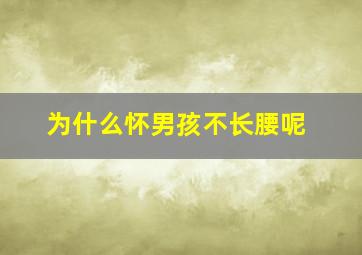 为什么怀男孩不长腰呢